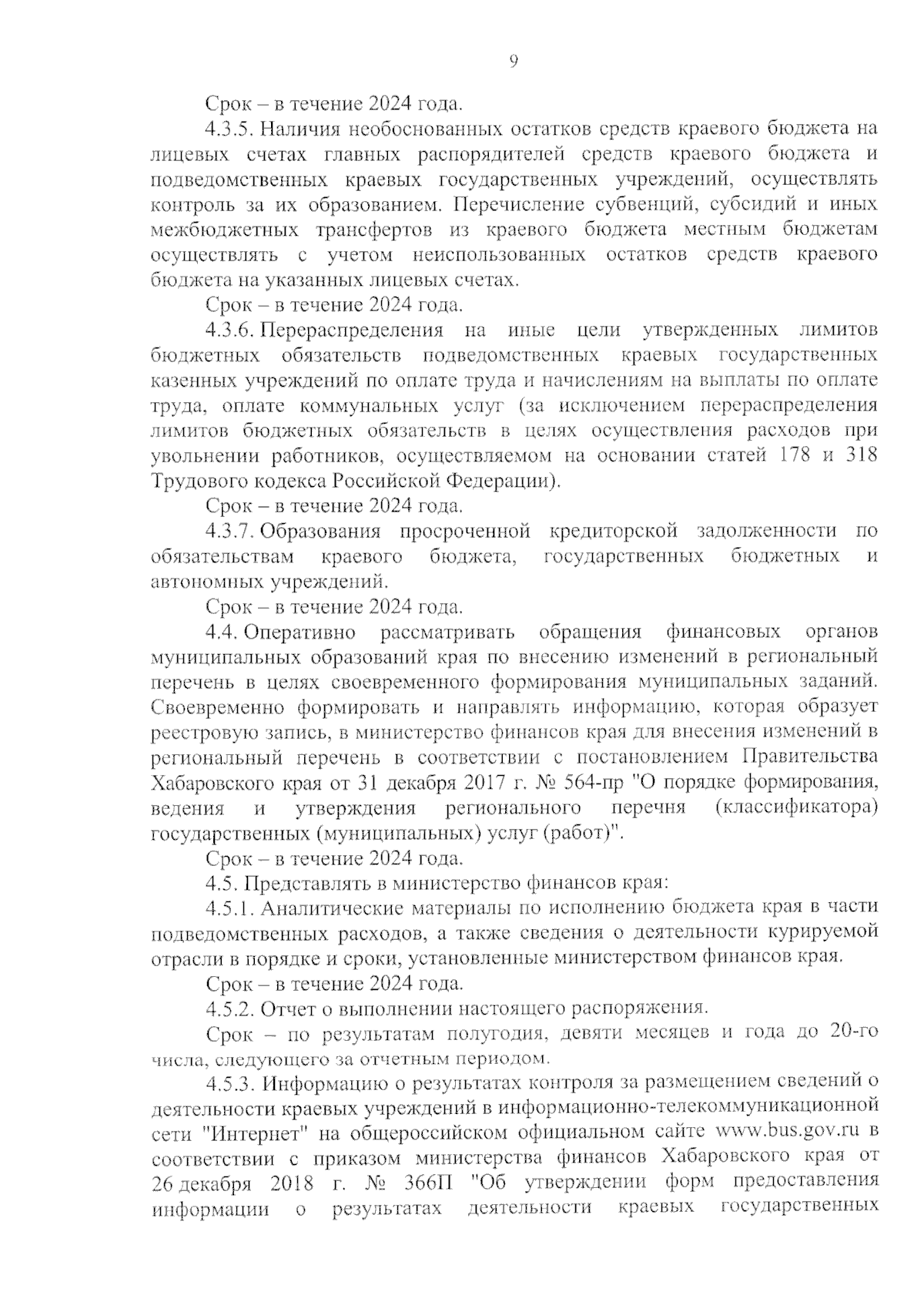 9

Срок – в течение 2024 года.

4.3.5. Наличия необоснованных остатков средств краевого бюджета на лицевых счетах главных распорядителей средств краевого бюджета и подведомственных краевых государственных учреждений, осуществлять контроль за их образованием. Перечисление субвенций, субсидий и иных межбюджетных трансфертов из краевого бюджета местным бюджетам осуществлять с учетом неиспользованных остатков средств краевого бюджета на указанных лицевых счетах.

Срок – в течение 2024 года.

4.3.6. Перераспределения на иные цели утвержденных лимитов бюджетных обязательств подведомственных краевых государственных казенных учреждений по оплате труда и начислениям на выплаты по оплате труда, оплате коммунальных услуг (за исключением перераспределения лимитов бюджетных обязательств в целях осуществления расходов при увольнении работников, осуществляемом на основании статей 178 и 318 Трудового кодекса Российской Федерации).

Срок – в течение 2024 года.

4.3.7. Образования просроченной кредиторской задолженности по обязательствам краевого бюджета, государственных бюджетных и автономных учреждений.

Срок – в течение 2024 года.

4.4. Оперативно рассматривать обращения финансовых органов муниципальных образований края по внесению изменений в региональный перечень в целях своевременного формирования муниципальных заданий. Своевременно формировать и направлять информацию, которая образует реестровую запись, в министерство финансов края для внесения изменений в региональный перечень в соответствии с постановлением Правительства Хабаровского края от 31 декабря 2017 г. № 564-пр "О порядке формирования, ведения и утверждения регионального перечня (классификатора) государственных (муниципальных) услуг (работ)".

Срок – в течение 2024 года.

4.5. Представлять в министерство финансов края:

4.5.1. Аналитические материалы по исполнению бюджета края в части подведомственных расходов, а также сведения о деятельности курируемой отрасли в порядке и сроки, установленные министерством финансов края.

Срок – в течение 2024 года.

4.5.2. Отчет о выполнении настоящего распоряжения.

Срок – по результатам полугодия, девяти месяцев и года до 20-го числа, следующего за отчетным периодом.

4.5.3. Информацию о результатах контроля за размещением сведений о деятельности краевых учреждений в информационно-телекоммуникационной сети "Интернет" на общероссийском официальном сайте www.bus.gov.ru в соответствии с приказом министерства финансов Хабаровского края от 26 декабря 2018 г. № 366П "Об утверждении форм предоставления информации о результатах деятельности краевых государственных